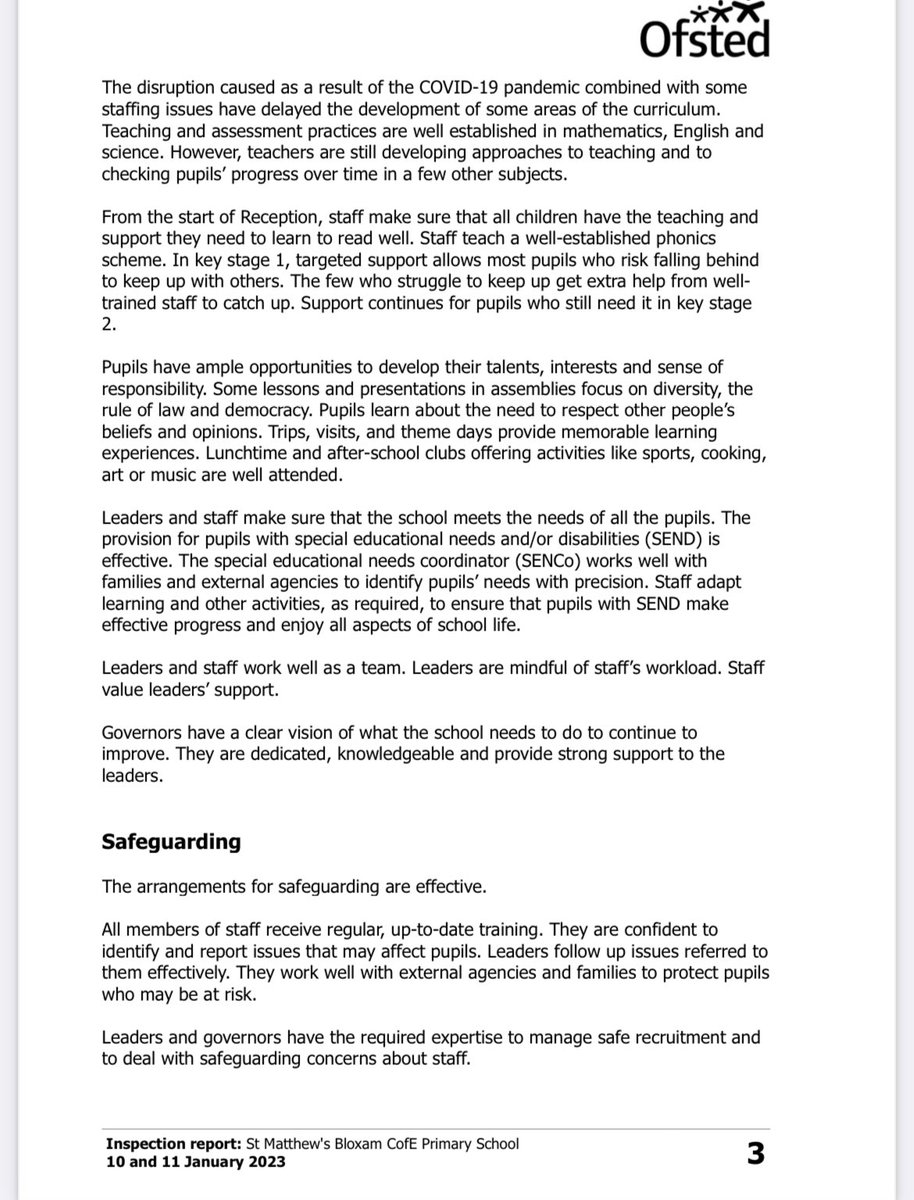 Ofsted

The disruption caused as a result of the COVID-19 pandemic combined with some staffing issues have delayed the development of some areas of the curriculum. Teaching and assessment practices are well established in mathematics, English and science. However, teachers are still developing approaches to teaching and to checking pupils' progress over time in a few other subjects.

From the start of Reception, staff make sure that all children have the teaching and support they need to learn to read well. Staff teach a well-established phonics scheme. In key stage 1, targeted support allows most pupils who risk falling behind to keep up with others. The few who struggle to keep up get extra help from well-trained staff to catch up. Support continues for pupils who still need it in key stage 2.

Pupils have ample opportunities to develop their talents, interests and sense of responsibility. Some lessons and presentations in assemblies focus on diversity, the rule of law and democracy. Pupils learn about the need to respect other people's beliefs and opinions. Trips, visits, and theme days provide memorable learning experiences. Lunchtime and after-school clubs offering activities like sports, cooking, art or music are well attended.

Leaders and staff make sure that the school meets the needs of all the pupils. The provision for pupils with special educational needs and/or disabilities (SEND) is effective. The special educational needs coordinator (SENCo) works well with families and external agencies to identify pupils' needs with precision. Staff adapt learning and other activities, as required, to ensure that pupils with SEND make effective progress and enjoy all aspects of school life.

Leaders and staff work well as a team. Leaders are mindful of staff's workload. Staff value leaders' support.

Governors have a clear vision of what the school needs to do to continue to improve. They are dedicated, knowledgeable and provide strong support to the leaders.

Safeguarding

The arrangements for safeguarding are effective.

All members of staff receive regular, up-to-date training. They are confident to identify and report issues that may affect pupils. Leaders follow up issues referred to them effectively. They work well with external agencies and families to protect pupils who may be at risk.

Leaders and governors have the required expertise to manage safe recruitment and to deal with safeguarding concerns about staff.

Inspection report: St Matthew's Bloxam CofE Primary School
10 and 11 January 2023

3